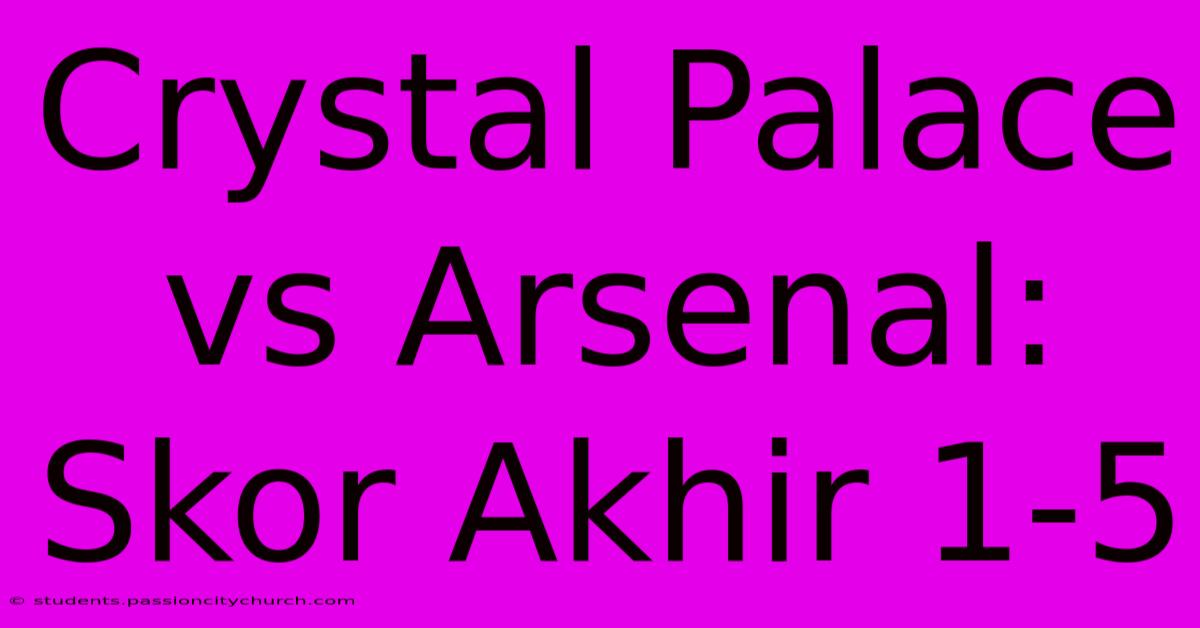 Crystal Palace vs Arsenal: Skor Akhir 1-5

© students.passioncitychurch.com